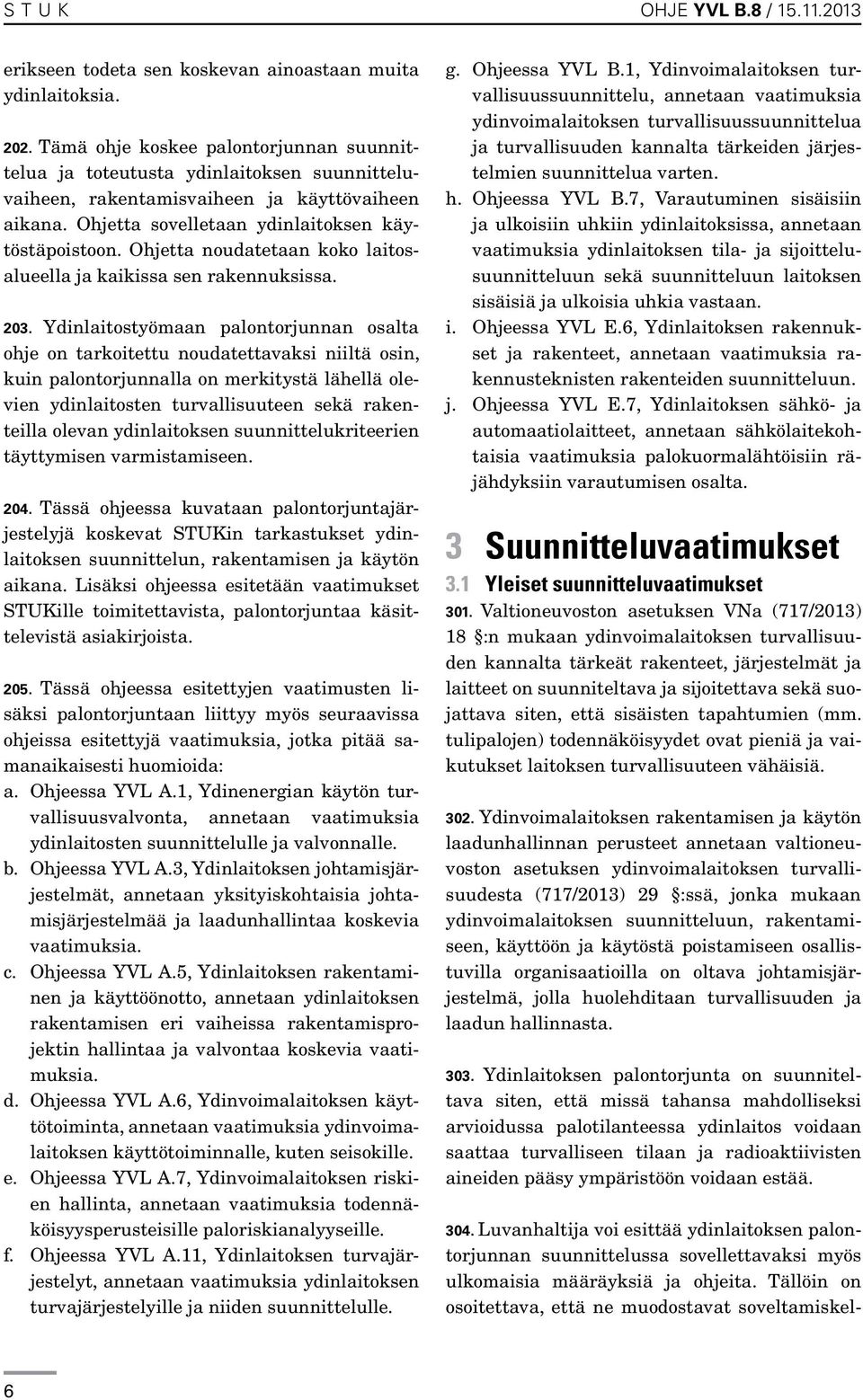 S T U K OHJE YVL B.8 / 15.11.2013

erikseen todeta sen koskevan ainoastaan muita ydinlaitoksia.

202. Tämä ohje koskee palontorjunnan suunnittelua ja toteutusta ydinlaitoksen suunnitteluvaiheen, rakentamisvaiheen ja käyttövaiheen aikana. Ohjetta sovelletaan ydinlaitoksen käytöstäpoistoon. Ohjetta noudatetaan koko laitosalueella ja kaikissa sen rakennuksissa.

203. Ydinlaitostyömaan palontorjunnan osalta ohje on tarkoitettu noudatettavaksi niiltä osin, kuin palontorjunnalla on merkitystä lähellä olevien ydinlaitosten turvallisuuteen sekä rakenteilla olevan ydinlaitoksen suunnittelukriteerien täyttymisen varmistamiseen.

204. Tässä ohjeessa kuvataan palontorjuntajärjestelyjä koskevat STUKin tarkastukset ydinlaitoksen suunnittelun, rakentamisen ja käytön aikana. Lisäksi ohjeessa esitetään vaatimukset STUKille toimitettavista, palontorjuntaa käsittelevistä asiakirjoista.

205. Tässä ohjeessa esitettyjen vaatimusten lisäksi palontorjuntaan liittyy myös seuraavissa ohjeissa esitettyjä vaatimuksia, jotka pitää samanaikaisesti huomioida:
a. Ohjeessa YVL A.1, Ydinenergian käytön turvallisuusvalvonta, annetaan vaatimuksia ydinlaitosten suunnittelulle ja valvonnalle.
b. Ohjeessa YVL A.3, Ydinlaitoksen johtamisjärjestelmät, annetaan yksityiskohtaisia johtamisjärjestelmää ja laadunhallintaa koskevia vaatimuksia.
c. Ohjeessa YVL A.5, Ydinlaitoksen rakentaminen ja käyttöönotto, annetaan ydinlaitoksen rakentamisen eri vaiheissa rakentamisprojektin hallintaa ja valvontaa koskevia vaatimuksia.
d. Ohjeessa YVL A.6, Ydinvoimalaitoksen käyttötoiminta, annetaan vaatimuksia ydinvoimalaitoksen käyttötoiminnalle, kuten seisokille.
e. Ohjeessa YVL A.7, Ydinvoimalaitoksen riskien hallinta, annetaan vaatimuksia todennäköisyysperusteisille paloriskianalyyseille.
f. Ohjeessa YVL A.11, Ydinlaitoksen turvajärjestelyt, annetaan vaatimuksia ydinlaitoksen turvajärjestelyille ja niiden suunnittelulle.
g. Ohjeessa YVL B.1, Ydinvoimalaitoksen turvallisuussuunnittelu, annetaan vaatimuksia ydinvoimalaitoksen turvallisuussuunnittelua ja turvallisuuden kannalta tärkeiden järjestelmien suunnittelua varten.
h. Ohjeessa YVL B.7, Varautuminen sisäisiin ja ulkoisiin uhkiin ydinlaitoksissa, annetaan vaatimuksia ydinlaitoksen tila- ja sijoittelusuunnitteluun sekä suunnitteluun laitoksen sisäisiä ja ulkoisia uhkia vastaan.
i. Ohjeessa YVL E.6, Ydinlaitoksen rakennukset ja rakenteet, annetaan vaatimuksia rakennusteknisten rakenteiden suunnitteluun.
j. Ohjeessa YVL E.7, Ydinlaitoksen sähkö- ja automaatiolaitteet, annetaan sähkölaitekohtaisia vaatimuksia palokuormalähtöisiin räjähdyksiin varautumisen osalta.

3 Suunnitteluvaatimukset

3.1 Yleiset suunnitteluvaatimukset

301. Valtioneuvoston asetuksen VNa (717/2013) 18 §:n mukaan ydinvoimalaitoksen turvallisuuden kannalta tärkeät rakenteet, järjestelmät ja laitteet on suunniteltava ja sijoitettava sekä suojattava siten, että sisäisten tapahtumien (mm. tulipalojen) todennäköisyydet ovat pieniä ja vaikutukset laitoksen turvallisuuteen vähäisiä.

302. Ydinvoimalaitoksen rakentamisen ja käytön laadunhallinnan perusteet annetaan valtioneuvoston asetuksen ydinvoimalaitoksen turvallisuudesta (717/2013) 29 §:ssä, jonka mukaan ydinvoimalaitoksen suunnitteluun, rakentamiseen, käyttöön ja käytöstä poistamiseen osallistuvilla organisaatioilla on oltava johtamisjärjestelmä, jolla huolehditaan turvallisuuden ja laadun hallinnasta.

303. Ydinlaitoksen palontorjunta on suunniteltava siten, että missä tahansa mahdolliseksi arvioidussa palotilanteessa ydinlaitos voidaan saattaa turvalliseen tilaan ja radioaktiivisten aineiden pääsy ympäristöön voidaan estää.

304. Luvanhaltija voi esittää ydinlaitoksen palontorjunnan suunnittelussa sovellettavaksi myös ulkomaisia määräyksiä ja ohjeita. Tällöin on osoitettava, että ne muodostavat soveltamiskel-

6